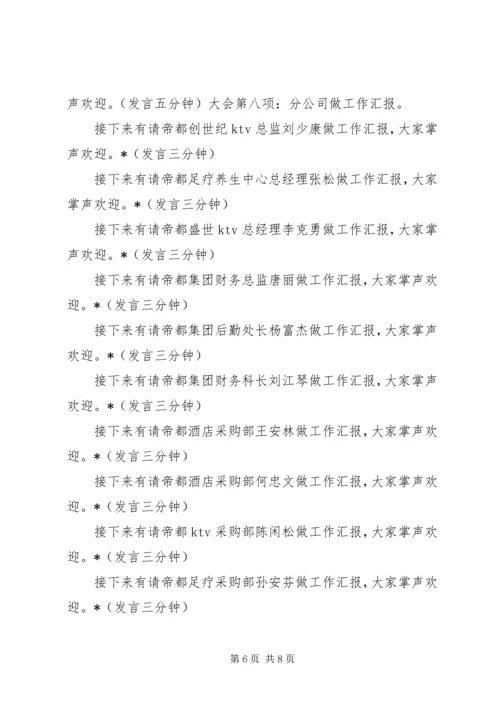 声欢迎。（发言五分钟）大会第八项：分公司做工作汇报。

接下来有请帝都创世纪 ktv 总监刘少康做工作汇报，大家掌声欢迎。*（发言三分钟）

接下来有请帝都足疗养生中心总经理张松做工作汇报，大家掌声欢迎。*（发言三分钟）

接下来有请帝都盛世 ktv 总经理李克勇做工作汇报，大家掌声欢迎。*（发言三分钟）

接下来有请帝都集团财务总监唐丽做工作汇报，大家掌声欢迎。*（发言三分钟）

接下来有请帝都集团后勤处长杨富杰做工作汇报，大家掌声欢迎。*（发言三分钟）

接下来有请帝都集团财务科长刘江琴做工作汇报，大家掌声欢迎。*（发言三分钟）

接下来有请帝都酒店采购部王安林做工作汇报，大家掌声欢迎。*（发言三分钟）

接下来有请帝都酒店采购部何忠文做工作汇报，大家掌声欢迎。*（发言三分钟）

接下来有请帝都 ktv 采购部陈闲松做工作汇报，大家掌声欢迎。*（发言三分钟）

接下来有请帝都足疗采购部孙安芬做工作汇报，大家掌声欢迎。*（发言三分钟）

第 6 页 共 8 页